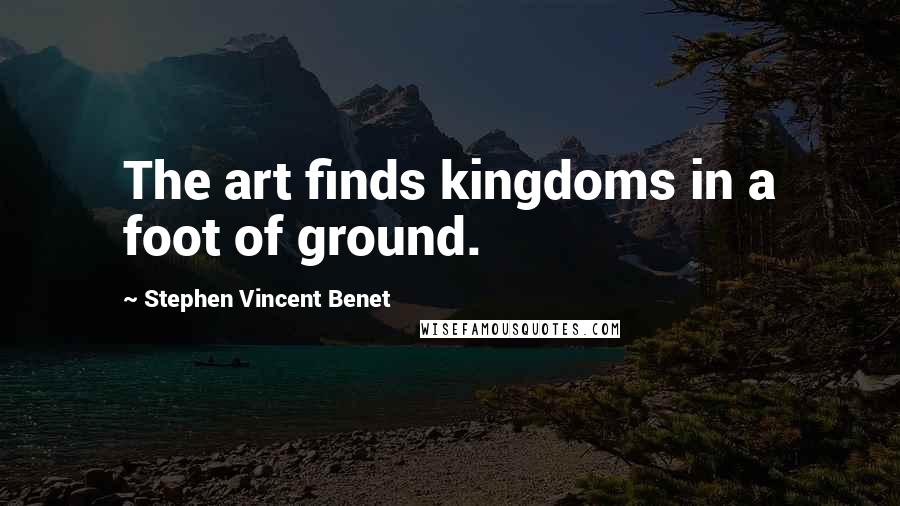 The art finds kingdoms in a foot of ground.

~ Stephen Vincent Benet

WISEFAMOUSQUOTES.COM